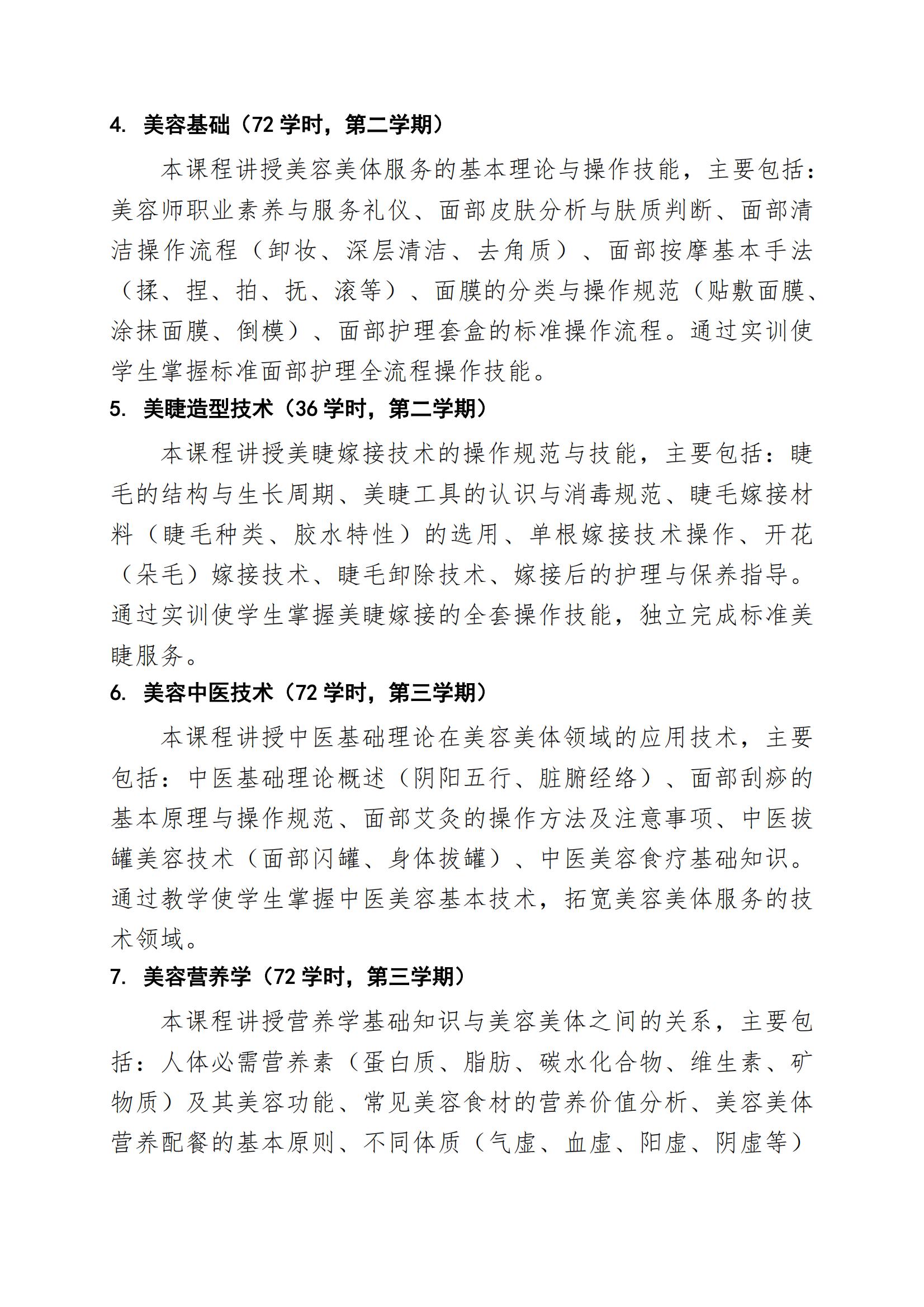 4.美容基础（72学时，第二学期）

本课程讲授美容美体服务的基本理论与操作技能，主要包括：美容师职业素养与服务礼仪、面部皮肤分析与肤质判断、面部清洁操作流程（卸妆、深层清洁、去角质）、面部按摩基本手法（揉、捏、拍、抚、滚等）、面膜的分类与操作规范（贴敷面膜、涂抹面膜、倒模）、面部护理套盒的标准操作流程。通过实训使学生掌握标准面部护理全流程操作技能。

5.美睫造型技术（36学时，第二学期）

本课程讲授美睫嫁接技术的操作规范与技能，主要包括：睫毛的结构与生长周期、美睫工具的认识与消毒规范、睫毛嫁接材料（睫毛种类、胶水特性）的选用、单根嫁接技术操作、开花（朵毛）嫁接技术、睫毛卸除技术、嫁接后的护理与保养指导。通过实训使学生掌握美睫嫁接的全套操作技能，独立完成标准美睫服务。

6.美容中医技术（72学时，第三学期）

本课程讲授中医基础理论在美容美体领域的应用技术，主要包括：中医基础理论概述（阴阳五行、脏腑经络）、面部刮痧的基本原理与操作规范、面部艾灸的操作方法及注意事项、中医拔罐美容技术（面部闪罐、身体拔罐）、中医美容食疗基础知识。通过教学使学生掌握中医美容基本技术，拓宽美容美体服务的技术领域。

7.美容营养学（72学时，第三学期）

本课程讲授营养学基础知识与美容美体之间的关系，主要包括：人体必需营养素（蛋白质、脂肪、碳水化合物、维生素、矿物质）及其美容功能、常见美容食材的营养价值分析、美容美体营养配餐的基本原则、不同体质（气虚、血虚、阳虚、阴虚等）